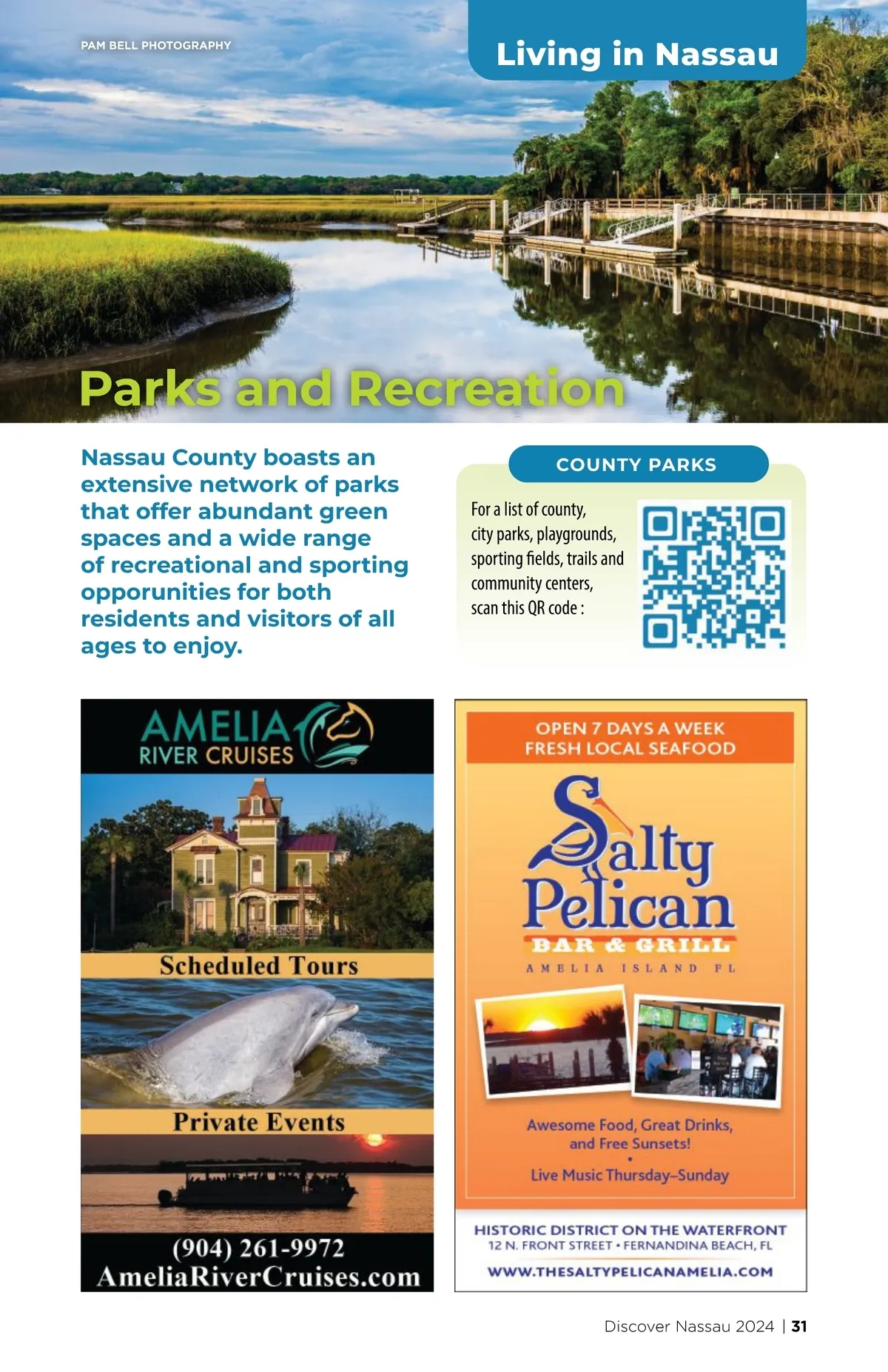 PAM BELL PHOTOGRAPHY

Living in Nassau

Parks and Recreation

Nassau County boasts an extensive network of parks that offer abundant green spaces and a wide range of recreational and sporting opporunities for both residents and visitors of all ages to enjoy.

COUNTY PARKS

For a list of county, city parks, playgrounds, sporting fields, trails and community centers, scan this QR code :

AMELIA RIVER CRUISES

Scheduled Tours

Private Events

(904) 261-9972
AmeliaRiverCruises.com

OPEN 7 DAYS A WEEK
FRESH LOCAL SEAFOOD

Salty Pelican
BAR & GRILL
AMELIA ISLAND FL

Awesome Food, Great Drinks, and Free Sunsets!
•
Live Music Thursday–Sunday

HISTORIC DISTRICT ON THE WATERFRONT
12 N. FRONT STREET • FERNANDINA BEACH, FL
WWW.THESALTYPELICANAMELIA.COM

Discover Nassau 2024 | 31